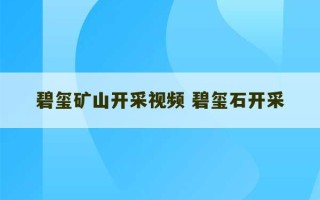 碧玺矿山开采视频 碧玺石开采